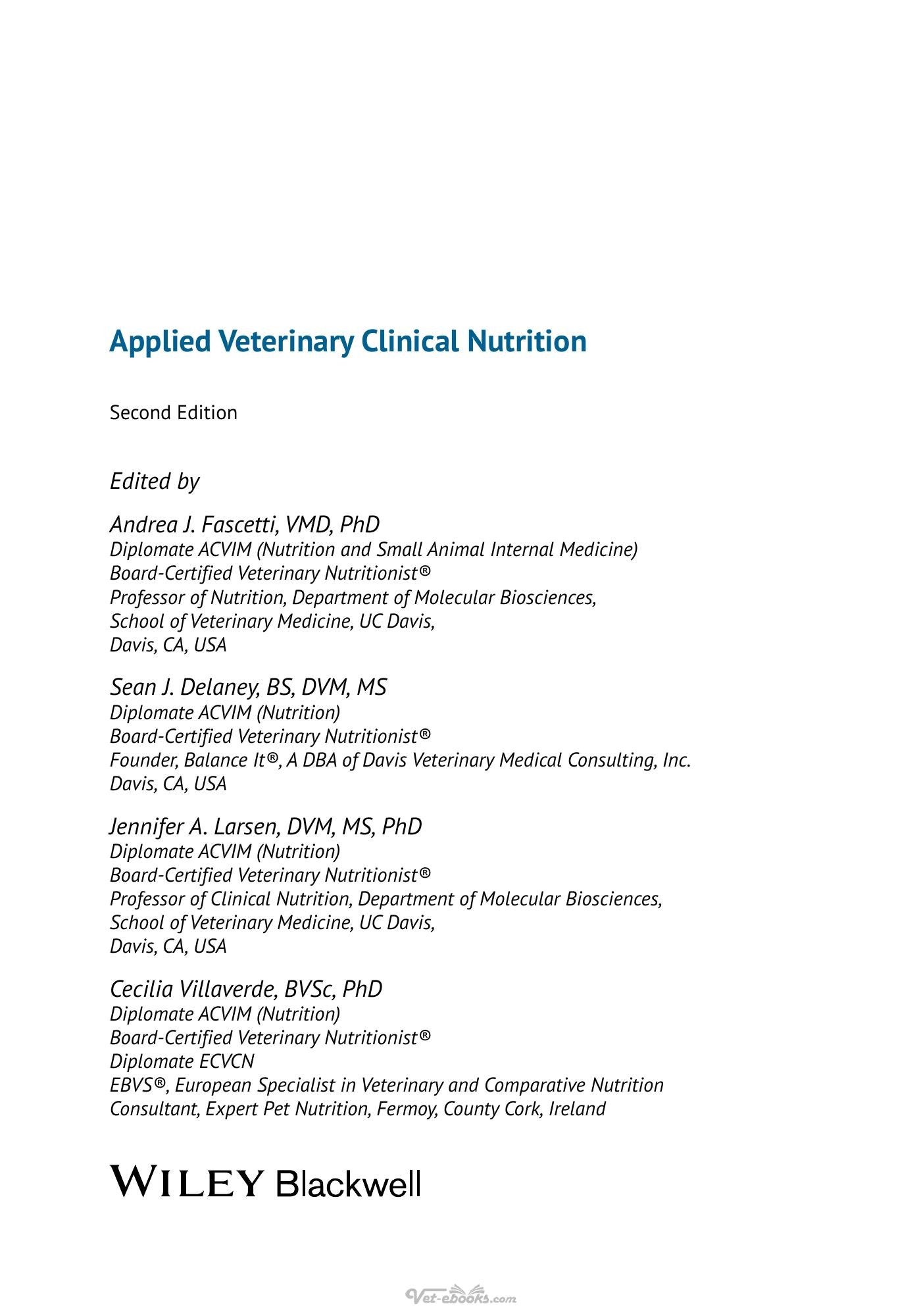 Applied Veterinary Clinical Nutrition

Second Edition

Edited by

Andrea J. Fascetti, VMD, PhD
Diplomate ACVIM (Nutrition and Small Animal Internal Medicine)
Board-Certified Veterinary Nutritionist®
Professor of Nutrition, Department of Molecular Biosciences,
School of Veterinary Medicine, UC Davis,
Davis, CA, USA

Sean J. Delaney, BS, DVM, MS
Diplomate ACVIM (Nutrition)
Board-Certified Veterinary Nutritionist®
Founder, Balance It®, A DBA of Davis Veterinary Medical Consulting, Inc.
Davis, CA, USA

Jennifer A. Larsen, DVM, MS, PhD
Diplomate ACVIM (Nutrition)
Board-Certified Veterinary Nutritionist®
Professor of Clinical Nutrition, Department of Molecular Biosciences,
School of Veterinary Medicine, UC Davis,
Davis, CA, USA

Cecilia Villaverde, BVSc, PhD
Diplomate ACVIM (Nutrition)
Board-Certified Veterinary Nutritionist®
Diplomate ECVCN
EBVS®, European Specialist in Veterinary and Comparative Nutrition
Consultant, Expert Pet Nutrition, Fermoy, County Cork, Ireland

WILEY Blackwell

Vet-ebooks.com